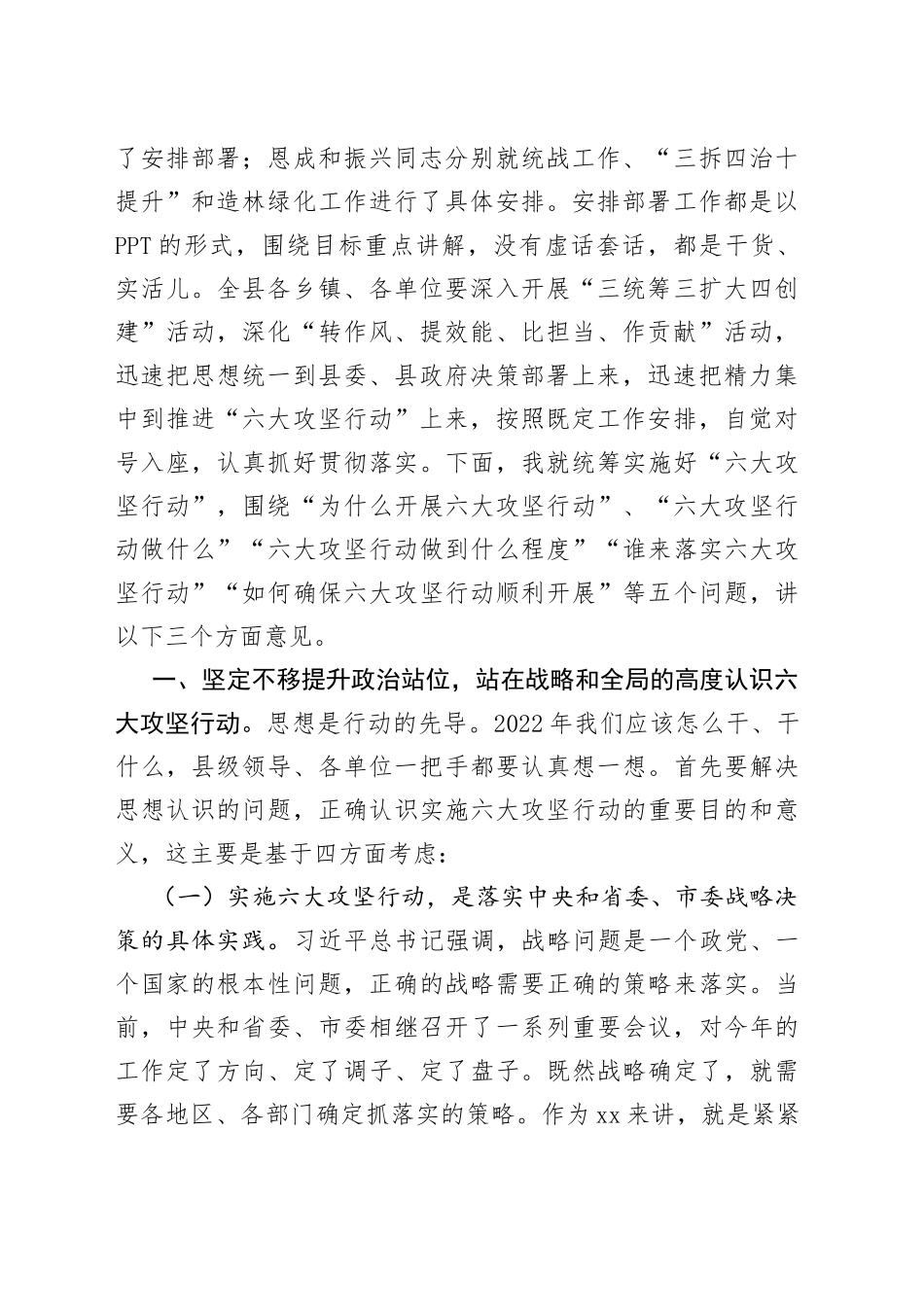 了安排部署；恩成和振兴同志分别就统战工作、“三拆四治十提升”和造林绿化工作进行了具体安排。安排部署工作都是以PPT的形式，围绕目标重点讲解，没有虚话套话，都是干货、实活儿。全县各乡镇、各单位要深入开展“三统筹三扩大四创建”活动，深化“转作风、提效能、比担当、作贡献”活动，迅速把思想统一到县委、县政府决策部署上来，迅速把精力集中到推进“六大攻坚行动”上来，按照既定工作安排，自觉对号入座，认真抓好贯彻落实。下面，我就统筹实施好“六大攻坚行动”，围绕“为什么开展六大攻坚行动”、“六大攻坚行动做什么”“六大攻坚行动做到什么程度”“谁来落实六大攻坚行动”“如何确保六大攻坚行动顺利开展”等五个问题，讲以下三个方面意见。

一、坚定不移提升政治站位，站在战略和全局的高度认识六大攻坚行动。思想是行动的先导。2022年我们应该怎么干、干什么，县级领导、各单位一把手都要认真想一想。首先要解决思想认识的问题，正确认识实施六大攻坚行动的重要目的和意义，这主要是基于四方面考虑：

（一）实施六大攻坚行动，是落实中央和省委、市委战略决策的具体实践。习近平总书记强调，战略问题是一个政党、一个国家的根本性问题，正确的战略需要正确的策略来落实。当前，中央和省委、市委相继召开了一系列重要会议，对今年的工作定了方向、定了调子、定了盘子。既然战略确定了，就需要各地区、各部门确定抓落实的策略。作为xx来讲，就是紧紧